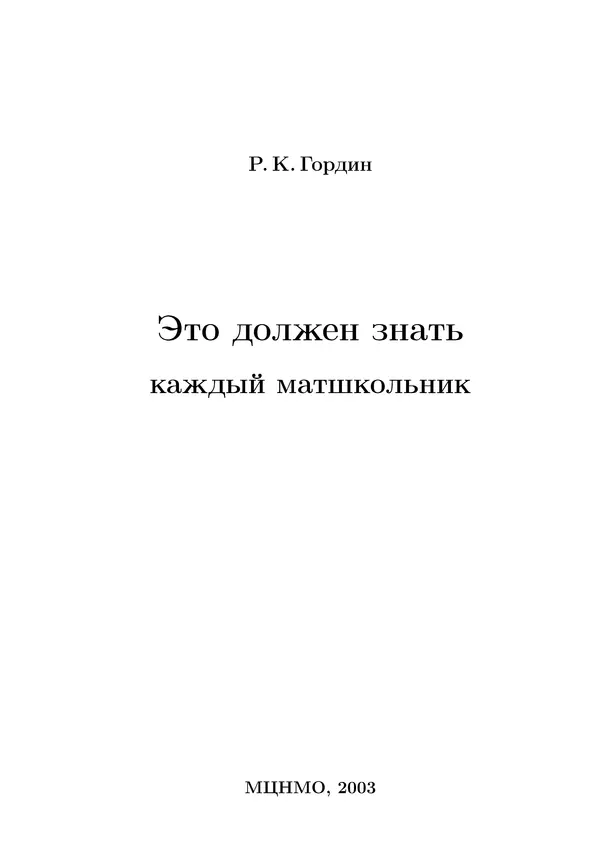 Р. К. Гордин

Это должен знать
каждый матшкольник

МЦНМО, 2003